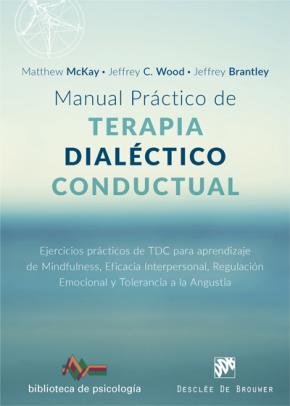 Matthew McKay • Jeffrey C. Wood • Jeffrey Brantley

Manual Práctico de
TERAPIA
DIALÉCTICO
CONDUCTUAL

Ejercicios prácticos de TDC para aprendizaje de Mindfulness, Eficacia Interpersonal, Regulación Emocional y Tolerancia a la Angustia

biblioteca de psicología

DESCLÉE DE BROUWER